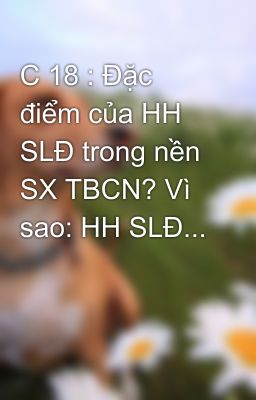 C 18 : Đặc điểm của HH SLĐ trong nền SX TBCN? Vì sao: HH SLĐ...